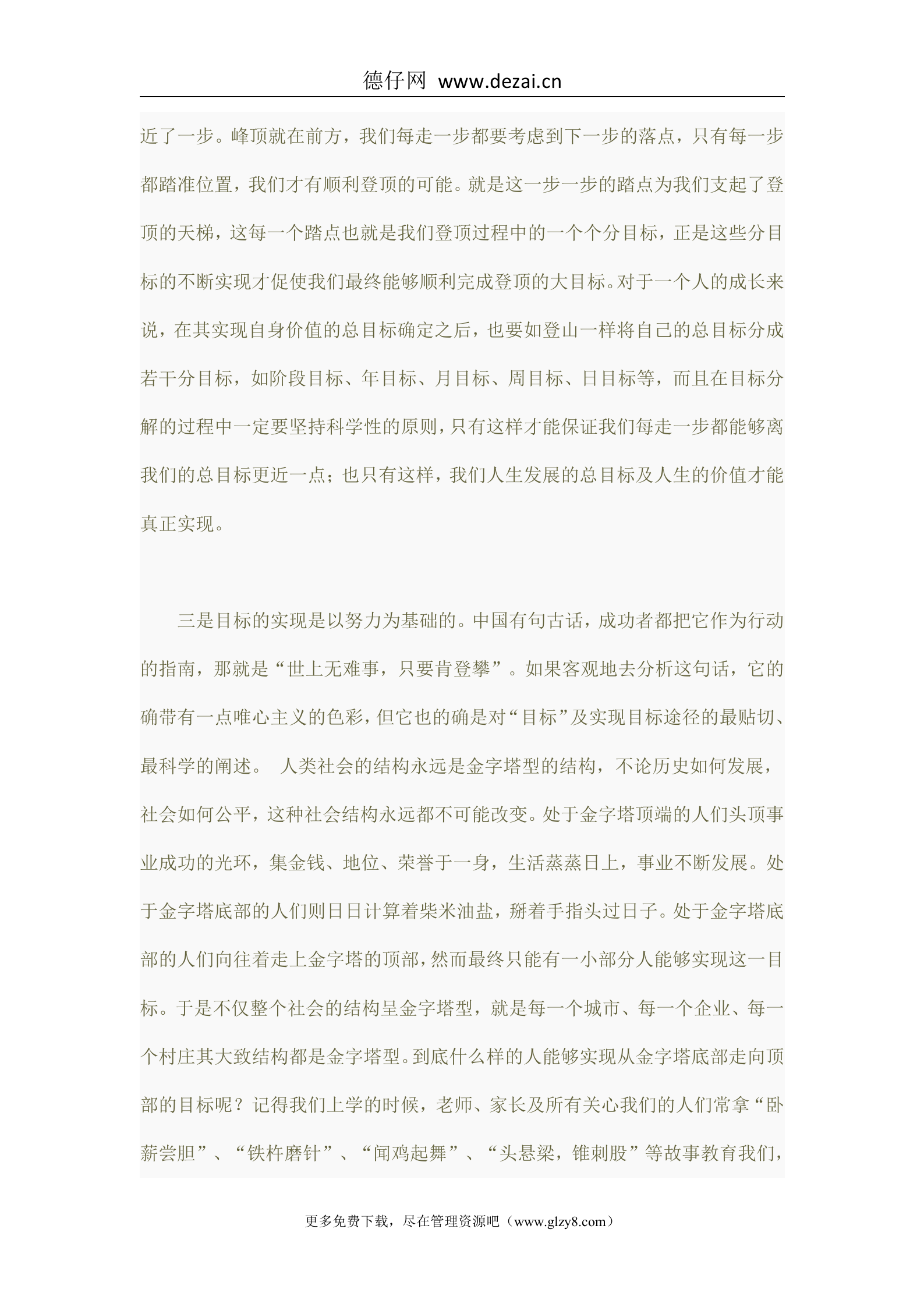 德仔网 www.dezai.cn

近了一步。峰顶就在前方，我们每走一步都要考虑到下一步的落点，只有每一步都踏准位置，我们才有顺利登顶的可能。就是这一步一步的踏点为我们支起了登顶的天梯，这每一个踏点也就是我们登顶过程中的一个个分目标，正是这些分目标的不断实现才促使我们最终能够顺利完成登顶的大目标。对于一个人的成长来说，在其实现自身价值的总目标确定之后，也要如登山一样将自己的总目标分成若干分目标，如阶段目标、年目标、月目标、周目标、日目标等，而且在目标分解的过程中一定要坚持科学性的原则，只有这样才能保证我们每走一步都能够离我们的总目标更近一点；也只有这样，我们人生发展的总目标及人生的价值才能真正实现。

三是目标的实现是以努力为基础的。中国有句古话，成功者都把它作为行动的指南，那就是“世上无难事，只要肯登攀”。如果客观地去分析这句话，它的确带有一点唯心主义的色彩，但它也的确是对“目标”及实现目标途径的最贴切、最科学的阐述。 人类社会的结构永远是金字塔型的结构，不论历史如何发展，社会如何公平，这种社会结构永远都不可能改变。处于金字塔顶端的人们头顶事业成功的光环，集金钱、地位、荣誉于一身，生活蒸蒸日上，事业不断发展。处于金字塔底部的人们则日日计算着柴米油盐，掰着手指头过日子。处于金字塔底部的人们向往着走上金字塔的顶部，然而最终只能有一小部分人能够实现这一目标。于是不仅整个社会的结构呈金字塔型，就是每一个城市、每一个企业、每一个村庄其大致结构都是金字塔型。到底什么样的人能够实现从金字塔底部走向顶部的目标呢？记得我们上学的时候，老师、家长及所有关心我们的人们常拿“卧薪尝胆”、“铁杵磨针”、“闻鸡起舞”、“头悬梁，锥刺股”等故事教育我们，

更多免费下载，尽在管理资源吧（www.glzy8.com）